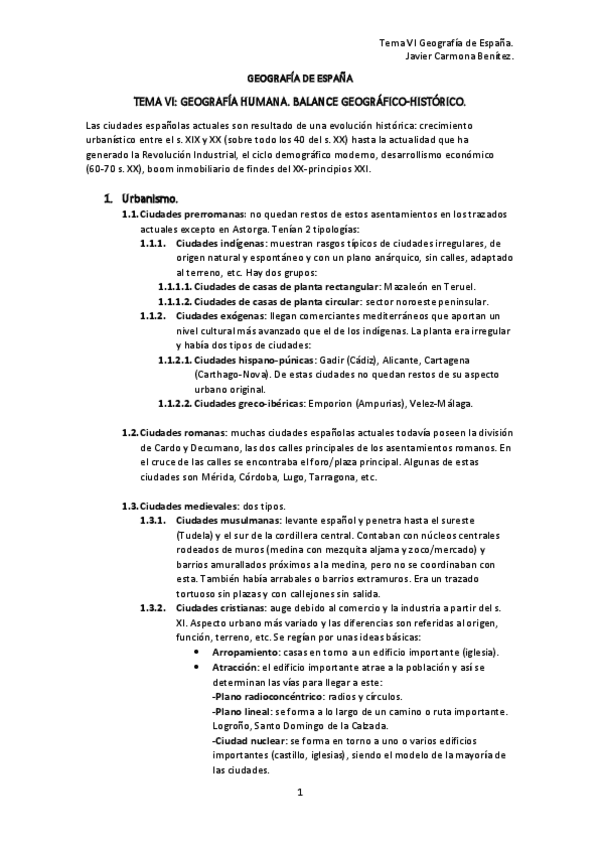 Tema VI Geografía de España.
Javier Carmona Benítez.

GEOGRAFÍA DE ESPAÑA

TEMA VI: GEOGRAFÍA HUMANA. BALANCE GEOGRÁFICO-HISTÓRICO.

Las ciudades españolas actuales son resultado de una evolución histórica: crecimiento urbanístico entre el s. XIX y XX (sobre todo los 40 del s. XX) hasta la actualidad que ha generado la Revolución Industrial, el ciclo demográfico moderno, desarrollismo económico (60-70 s. XX), boom inmobiliario de findes del XX-principios XXI.

1. Urbanismo.

1.1. Ciudades prerromanas: no quedan restos de estos asentamientos en los trazados actuales excepto en Astorga. Tenían 2 tipologías:

1.1.1. Ciudades indígenas: muestran rasgos típicos de ciudades irregulares, de origen natural y espontáneo y con un plano anárquico, sin calles, adaptado al terreno, etc. Hay dos grupos:

1.1.1.1. Ciudades de casas de planta rectangular: Mazaleón en Teruel.

1.1.1.2. Ciudades de casas de planta circular: sector noroeste peninsular.

1.1.2. Ciudades exógenas: llegan comerciantes mediterráneos que aportan un nivel cultural más avanzado que el de los indígenas. La planta era irregular y había dos tipos de ciudades:

1.1.2.1. Ciudades hispano-púnicas: Gadir (Cádiz), Alicante, Cartagena (Carthago-Nova). De estas ciudades no quedan restos de su aspecto urbano original.

1.1.2.2. Ciudades greco-ibéricas: Emporion (Ampurias), Velez-Málaga.

1.2. Ciudades romanas: muchas ciudades españolas actuales todavía poseen la división de Cardo y Decumano, las dos calles principales de los asentamientos romanos. En el cruce de las calles se encontraba el foro/plaza principal. Algunas de estas ciudades son Mérida, Córdoba, Lugo, Tarragona, etc.

1.3. Ciudades medievales: dos tipos.

1.3.1. Ciudades musulmanas: levante español y penetra hasta el sureste (Tudela) y el sur de la cordillera central. Contaban con núcleos centrales rodeados de muros (medina con mezquita aljama y zoco/mercado) y barrios amurallados próximos a la medina, pero no se coordinaban con esta. También había arrabales o barrios extramuros. Era un trazado tortuoso sin plazas y con callejones sin salida.

1.3.2. Ciudades cristianas: auge debido al comercio y la industria a partir del s. XI. Aspecto urbano más variado y las diferencias son referidas al origen, función, terreno, etc. Se regían por unas ideas básicas:

• Arropamiento: casas en torno a un edificio importante (iglesia).
• Atracción: el edificio importante atrae a la población y así se determinan las vías para llegar a este:
-Plano radioconcéntrico: radios y círculos.
-Plano lineal: se forma a lo largo de un camino o ruta importante. Logroño, Santo Domingo de la Calzada.
-Ciudad nuclear: se forma en torno a uno o varios edificios importantes (castillo, iglesias), siendo el modelo de la mayoría de las ciudades.

1